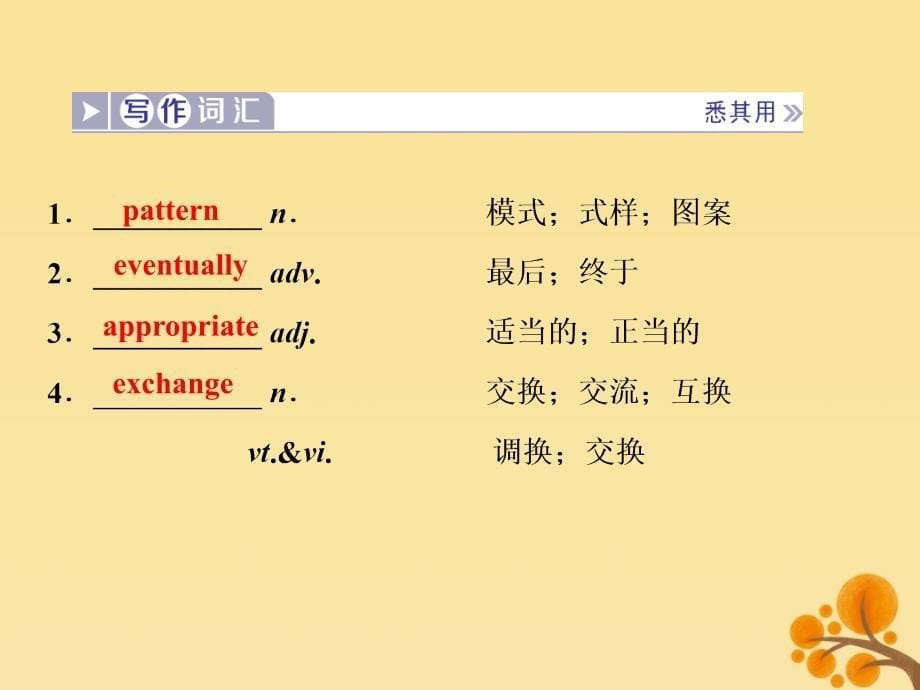 写作词汇 悉其用

1. pattern n. 模式；式样；图案
2. eventually adv. 最后；终于
3. appropriate adj. 适当的；正当的
4. exchange n. 交换；交流；互换
vt.&vi. 调换；交换